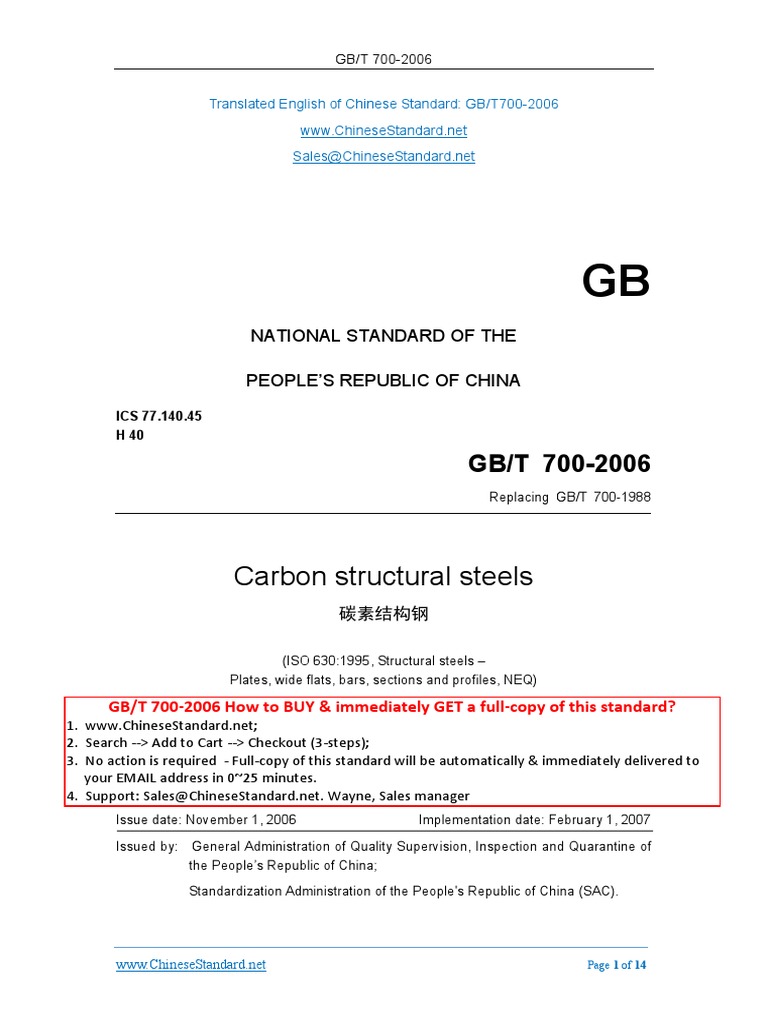 GB/T 700-2006

Translated English of Chinese Standard: GB/T700-2006

www.ChineseStandard.net

Sales@ChineseStandard.net

GB

NATIONAL STANDARD OF THE

PEOPLE'S REPUBLIC OF CHINA

ICS 77.140.45
H 40

GB/T 700-2006

Replacing GB/T 700-1988

Carbon structural steels

碳素结构钢

(ISO 630:1995, Structural steels – Plates, wide flats, bars, sections and profiles, NEQ)

GB/T 700-2006 How to BUY & immediately GET a full-copy of this standard?

1. www.ChineseStandard.net;
2. Search --> Add to Cart --> Checkout (3-steps);
3. No action is required - Full-copy of this standard will be automatically & immediately delivered to your EMAIL address in 0~25 minutes.
4. Support: Sales@ChineseStandard.net. Wayne, Sales manager

Issue date: November 1, 2006 Implementation date: February 1, 2007

Issued by: General Administration of Quality Supervision, Inspection and Quarantine of the People's Republic of China;

Standardization Administration of the People's Republic of China (SAC).

www.ChineseStandard.net Page 1 of 14